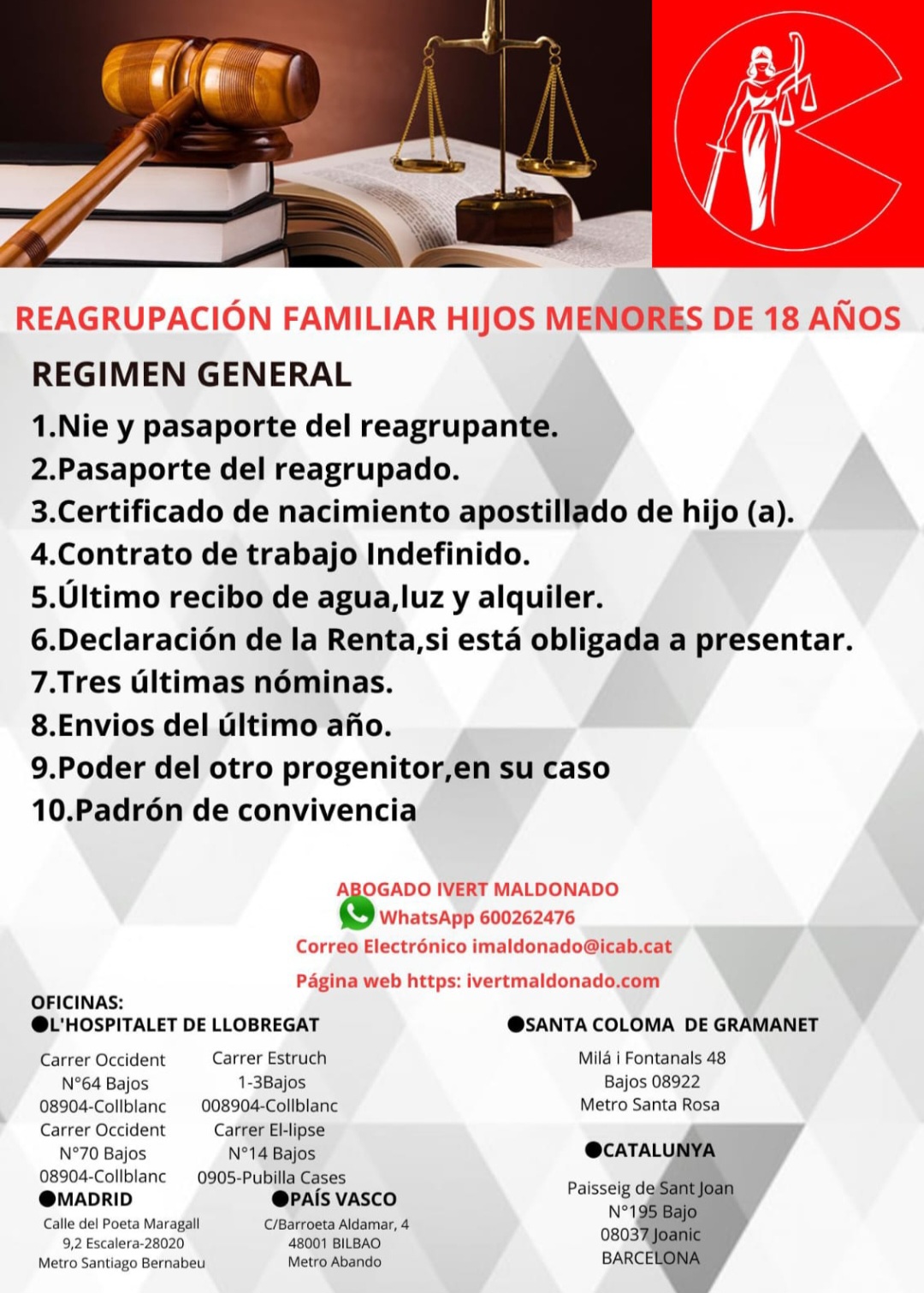 REAGRUPACIÓN FAMILIAR HIJOS MENORES DE 18 AÑOS

REGIMEN GENERAL

1.Nie y pasaporte del reagrupante.
2.Pasaporte del reagrupado.
3.Certificado de nacimiento apostillado de hijo (a).
4.Contrato de trabajo Indefinido.
5.Último recibo de agua,luz y alquiler.
6.Declaración de la Renta,si está obligada a presentar.
7.Tres últimas nóminas.
8.Envios del último año.
9.Poder del otro progenitor,en su caso
10.Padrón de convivencia

ABOGADO IVERT MALDONADO
WhatsApp 600262476
Correo Electrónico imaldonado@icab.cat
Página web https: ivertmaldonado.com

OFICINAS:
• L'HOSPITALET DE LLOBREGAT

Carrer Occident
N°64 Bajos
08904-Collblanc
Carrer Occident
N°70 Bajos
08904-Collblanc

Carrer Estruch
1-3Bajos
008904-Collblanc
Carrer El-lipse
N°14 Bajos
0905-Pubilla Cases

• MADRID
Calle del Poeta Maragall
9,2 Escalera-28020
Metro Santiago Bernabeu

• PAÍS VASCO
C/Barroeta Aldamar, 4
48001 BILBAO
Metro Abando

• SANTA COLOMA DE GRAMANET
Milá i Fontanals 48
Bajos 08922
Metro Santa Rosa

• CATALUNYA
Paisseig de Sant Joan
N°195 Bajo
08037 Joanic
BARCELONA